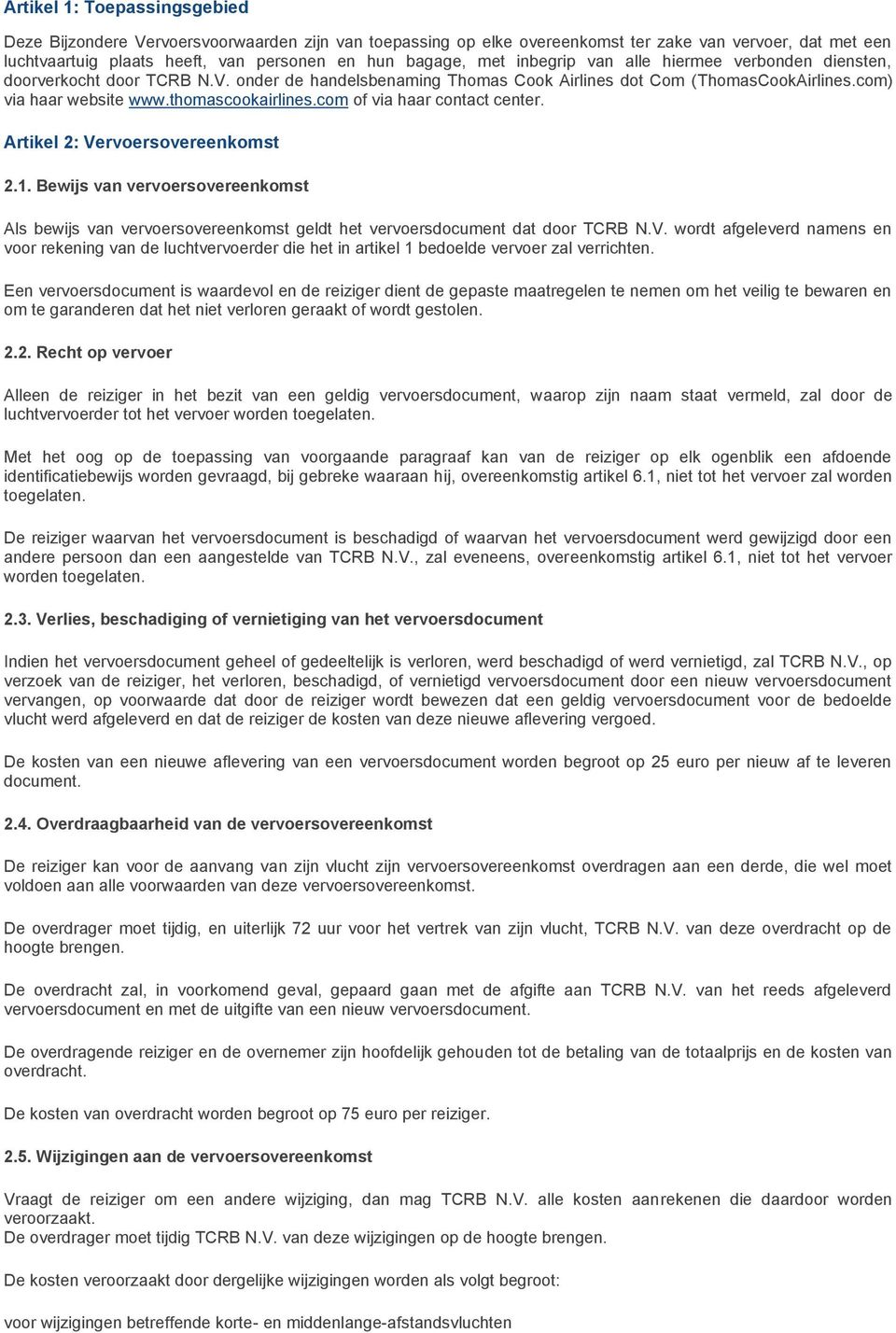 Artikel 1: Toepassingsgebied

Deze Bijzondere Vervoersvoorwaarden zijn van toepassing op elke overeenkomst ter zake van vervoer, dat met een luchtvaartuig plaats heeft, van personen en hun bagage, met inbegrip van alle hiermee verbonden diensten, doorverkocht door TCRB N.V. onder de handelsbenaming Thomas Cook Airlines dot Com (ThomasCookAirlines.com) via haar website www.thomascookairlines.com of via haar contact center.

Artikel 2: Vervoersovereenkomst

2.1. Bewijs van vervoersovereenkomst

Als bewijs van vervoersovereenkomst geldt het vervoersdocument dat door TCRB N.V. wordt afgeleverd namens en voor rekening van de luchtvervoerder die het in artikel 1 bedoelde vervoer zal verrichten.

Een vervoersdocument is waardevol en de reiziger dient de gepaste maatregelen te nemen om het veilig te bewaren en om te garanderen dat het niet verloren geraakt of wordt gestolen.

2.2. Recht op vervoer

Alleen de reiziger in het bezit van een geldig vervoersdocument, waarop zijn naam staat vermeld, zal door de luchtvervoerder tot het vervoer worden toegelaten.

Met het oog op de toepassing van voorgaande paragraaf kan van de reiziger op elk ogenblik een afdoende identificatiebewijs worden gevraagd, bij gebreke waaraan hij, overeenkomstig artikel 6.1, niet tot het vervoer zal worden toegelaten.

De reiziger waarvan het vervoersdocument is beschadigd of waarvan het vervoersdocument werd gewijzigd door een andere persoon dan een aangestelde van TCRB N.V., zal eveneens, overeenkomstig artikel 6.1, niet tot het vervoer worden toegelaten.

2.3. Verlies, beschadiging of vernietiging van het vervoersdocument

Indien het vervoersdocument geheel of gedeeltelijk is verloren, werd beschadigd of werd vernietigd, zal TCRB N.V., op verzoek van de reiziger, het verloren, beschadigd, of vernietigd vervoersdocument door een nieuw vervoersdocument vervangen, op voorwaarde dat door de reiziger wordt bewezen dat een geldig vervoersdocument voor de bedoelde vlucht werd afgeleverd en dat de reiziger de kosten van deze nieuwe aflevering vergoed.

De kosten van een nieuwe aflevering van een vervoersdocument worden begroot op 25 euro per nieuw af te leveren document.

2.4. Overdraagbaarheid van de vervoersovereenkomst

De reiziger kan voor de aanvang van zijn vlucht zijn vervoersovereenkomst overdragen aan een derde, die wel moet voldoen aan alle voorwaarden van deze vervoersovereenkomst.

De overdrager moet tijdig, en uiterlijk 72 uur voor het vertrek van zijn vlucht, TCRB N.V. van deze overdracht op de hoogte brengen.

De overdracht zal, in voorkomend geval, gepaard gaan met de afgifte aan TCRB N.V. van het reeds afgeleverd vervoersdocument en met de uitgifte van een nieuw vervoersdocument.

De overdragende reiziger en de overnemer zijn hoofdelijk gehouden tot de betaling van de totaalprijs en de kosten van overdracht.

De kosten van overdracht worden begroot op 75 euro per reiziger.

2.5. Wijzigingen aan de vervoersovereenkomst

Vraagt de reiziger om een andere wijziging, dan mag TCRB N.V. alle kosten aanrekenen die daardoor worden veroorzaakt.
De overdrager moet tijdig TCRB N.V. van deze wijzigingen op de hoogte brengen.

De kosten veroorzaakt door dergelijke wijzigingen worden als volgt begroot:

voor wijzigingen betreffende korte- en middenlange-afstandsvluchten